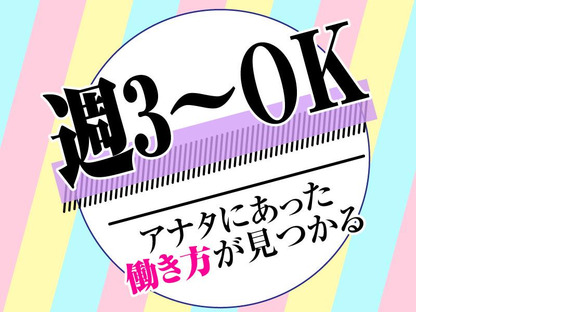 週3～OK

アナタにあった
働き方が見つかる